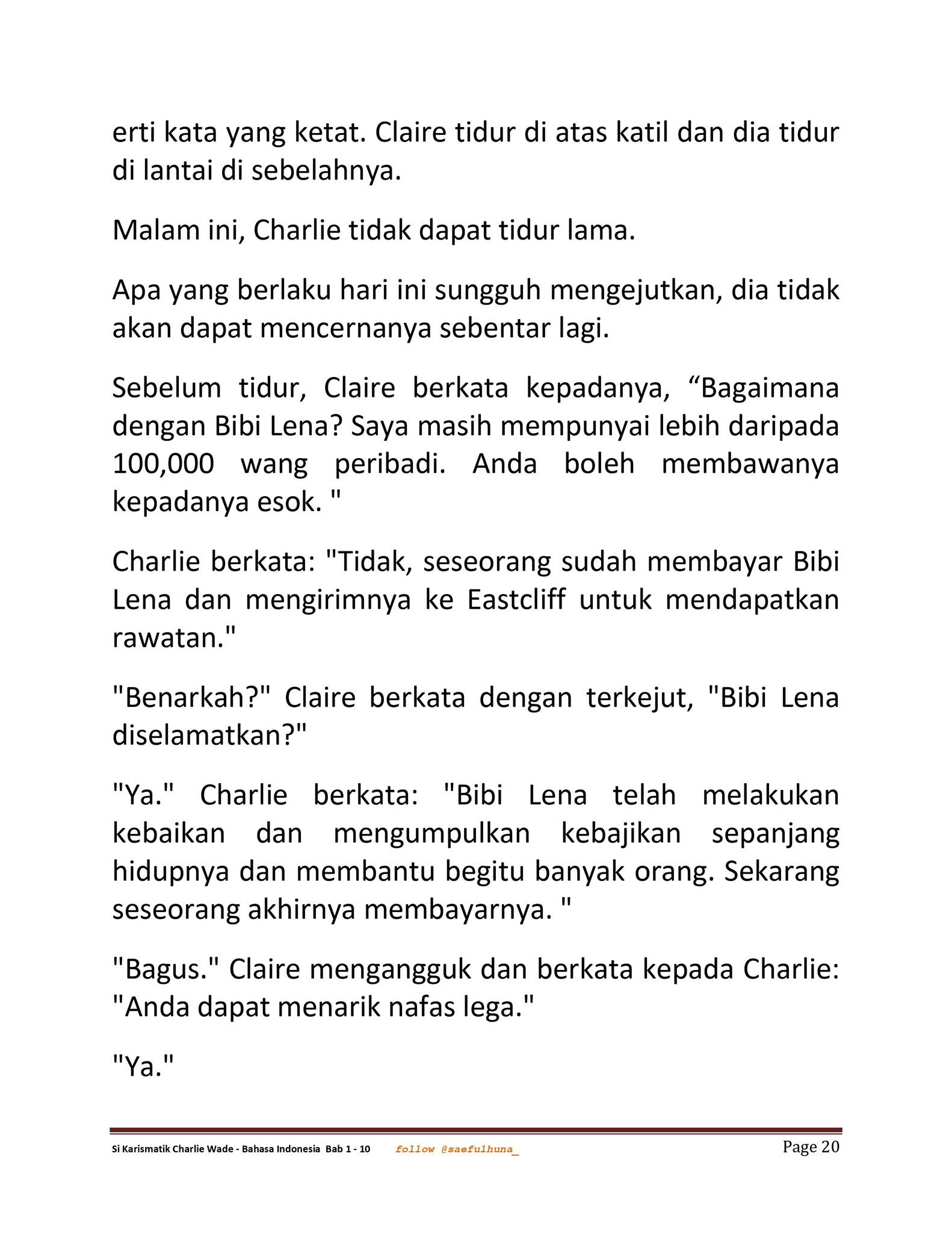 erti kata yang ketat. Claire tidur di atas katil dan dia tidur di lantai di sebelahnya.

Malam ini, Charlie tidak dapat tidur lama.

Apa yang berlaku hari ini sungguh mengejutkan, dia tidak akan dapat mencernanya sebentar lagi.

Sebelum tidur, Claire berkata kepadanya, “Bagaimana dengan Bibi Lena? Saya masih mempunyai lebih daripada 100,000 wang peribadi. Anda boleh membawanya kepadanya esok. "

Charlie berkata: "Tidak, seseorang sudah membayar Bibi Lena dan mengirimnya ke Eastcliff untuk mendapatkan rawatan."

"Benarkah?" Claire berkata dengan terkejut, "Bibi Lena diselamatkan?"

"Ya." Charlie berkata: "Bibi Lena telah melakukan kebaikan dan mengumpulkan kebajikan sepanjang hidupnya dan membantu begitu banyak orang. Sekarang seseorang akhirnya membayarnya. "

"Bagus." Claire mengangguk dan berkata kepada Charlie: "Anda dapat menarik nafas lega."

"Ya."

Si Karismatik Charlie Wade - Bahasa Indonesia Bab 1 - 10 follow @saefulhuna_ Page 20